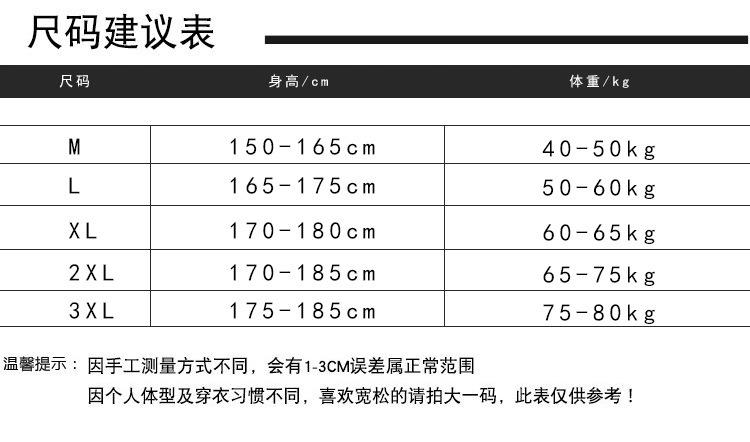 尺码建议表

| 尺码 | 身高/cm | 体重/kg |
|---|---|---|
| M | 150-165cm | 40-50kg |
| L | 165-175cm | 50-60kg |
| XL | 170-180cm | 60-65kg |
| 2XL | 170-185cm | 65-75kg |
| 3XL | 175-185cm | 75-80kg |

温馨提示：因手工测量方式不同，会有1-3CM误差属正常范围
因个人体型及穿衣习惯不同，喜欢宽松的请拍大一码，此表仅供参考！